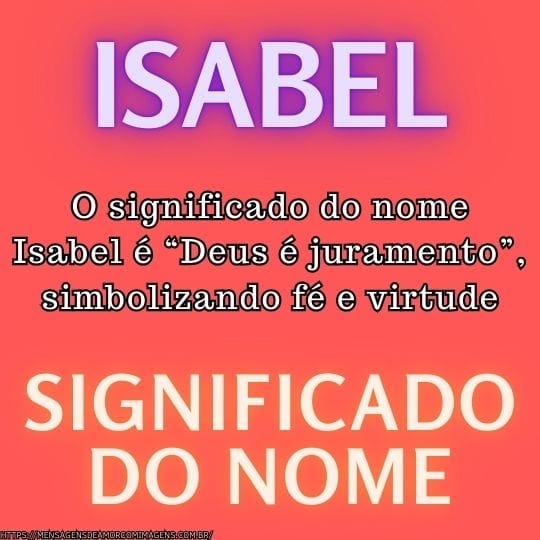 ISABEL

O significado do nome Isabel é “Deus é juramento”, simbolizando fé e virtude

SIGNIFICADO DO NOME

HTTPS://MENSAGENSDEAMORCOMIMAGENS.COM.BR/